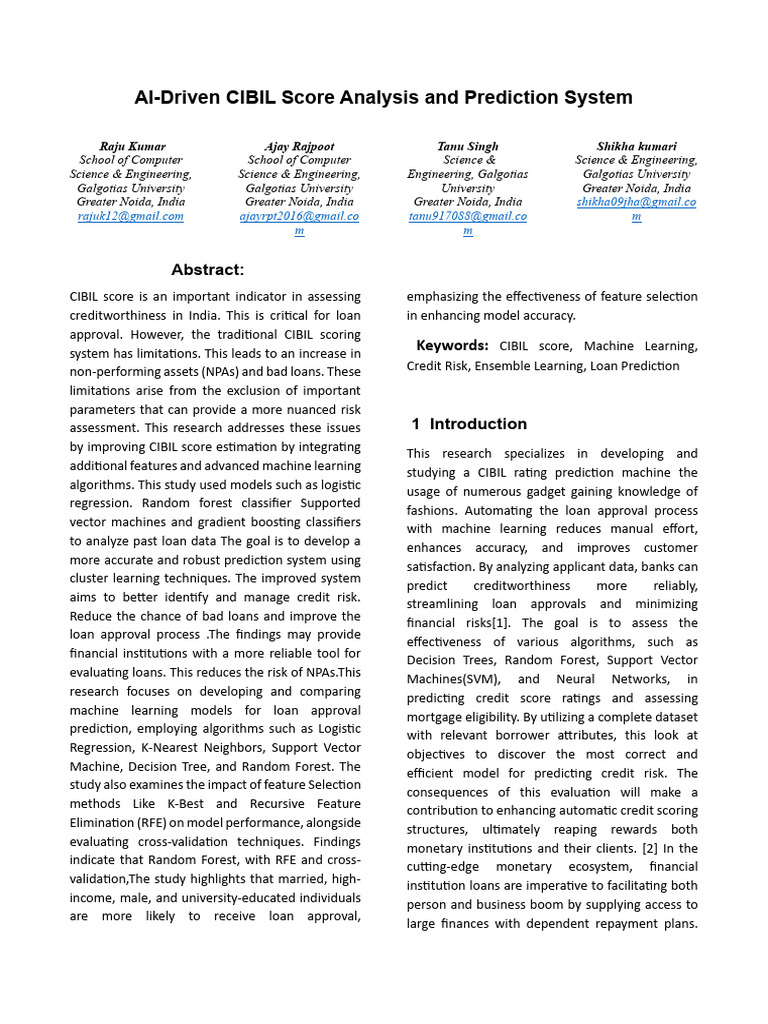 AI-Driven CIBIL Score Analysis and Prediction System

Raju Kumar
School of Computer
Science & Engineering,
Galgotias University
Greater Noida, India
rajuk12@gmail.com

Ajay Rajpoot
School of Computer
Science & Engineering,
Galgotias University
Greater Noida, India
ajayrpt2016@gmail.com

Tanu Singh
Science &
Engineering, Galgotias
University
Greater Noida, India
tanu917088@gmail.com

Shikha kumari
Science & Engineering,
Galgotias University
Greater Noida, India
shikha09jha@gmail.com

Abstract:

CIBIL score is an important indicator in assessing creditworthiness in India. This is critical for loan approval. However, the traditional CIBIL scoring system has limitations. This leads to an increase in non-performing assets (NPAs) and bad loans. These limitations arise from the exclusion of important parameters that can provide a more nuanced risk assessment. This research addresses these issues by improving CIBIL score estimation by integrating additional features and advanced machine learning algorithms. This study used models such as logistic regression. Random forest classifier Supported vector machines and gradient boosting classifiers to analyze past loan data The goal is to develop a more accurate and robust prediction system using cluster learning techniques. The improved system aims to better identify and manage credit risk. Reduce the chance of bad loans and improve the loan approval process .The findings may provide financial institutions with a more reliable tool for evaluating loans. This reduces the risk of NPAs.This research focuses on developing and comparing machine learning models for loan approval prediction, employing algorithms such as Logistic Regression, K-Nearest Neighbors, Support Vector Machine, Decision Tree, and Random Forest. The study also examines the impact of feature Selection methods Like K-Best and Recursive Feature Elimination (RFE) on model performance, alongside evaluating cross-validation techniques. Findings indicate that Random Forest, with RFE and cross-validation,The study highlights that married, high-income, male, and university-educated individuals are more likely to receive loan approval, emphasizing the effectiveness of feature selection in enhancing model accuracy.

Keywords: CIBIL score, Machine Learning, Credit Risk, Ensemble Learning, Loan Prediction

1 Introduction

This research specializes in developing and studying a CIBIL rating prediction machine the usage of numerous gadget gaining knowledge of fashions. Automating the loan approval process with machine learning reduces manual effort, enhances accuracy, and improves customer satisfaction. By analyzing applicant data, banks can predict creditworthiness more reliably, streamlining loan approvals and minimizing financial risks[1]. The goal is to assess the effectiveness of various algorithms, such as Decision Trees, Random Forest, Support Vector Machines(SVM), and Neural Networks, in predicting credit score ratings and assessing mortgage eligibility. By utilizing a complete dataset with relevant borrower attributes, this look at objectives to discover the most correct and efficient model for predicting credit risk. The consequences of this evaluation will make a contribution to enhancing automatic credit scoring structures, ultimately reaping rewards both monetary institutions and their clients. [2] In the cutting-edge monetary ecosystem, financial institution loans are imperative to facilitating both person and business boom by supplying access to large finances with dependent repayment plans.